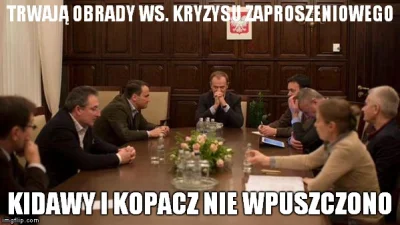 TRWAJĄ OBRADY WS. KRYZYSU ZAPROSZENIOWEGO

KIDAWY I KOPACZ NIE WPUSZCZONO

imgflip.com